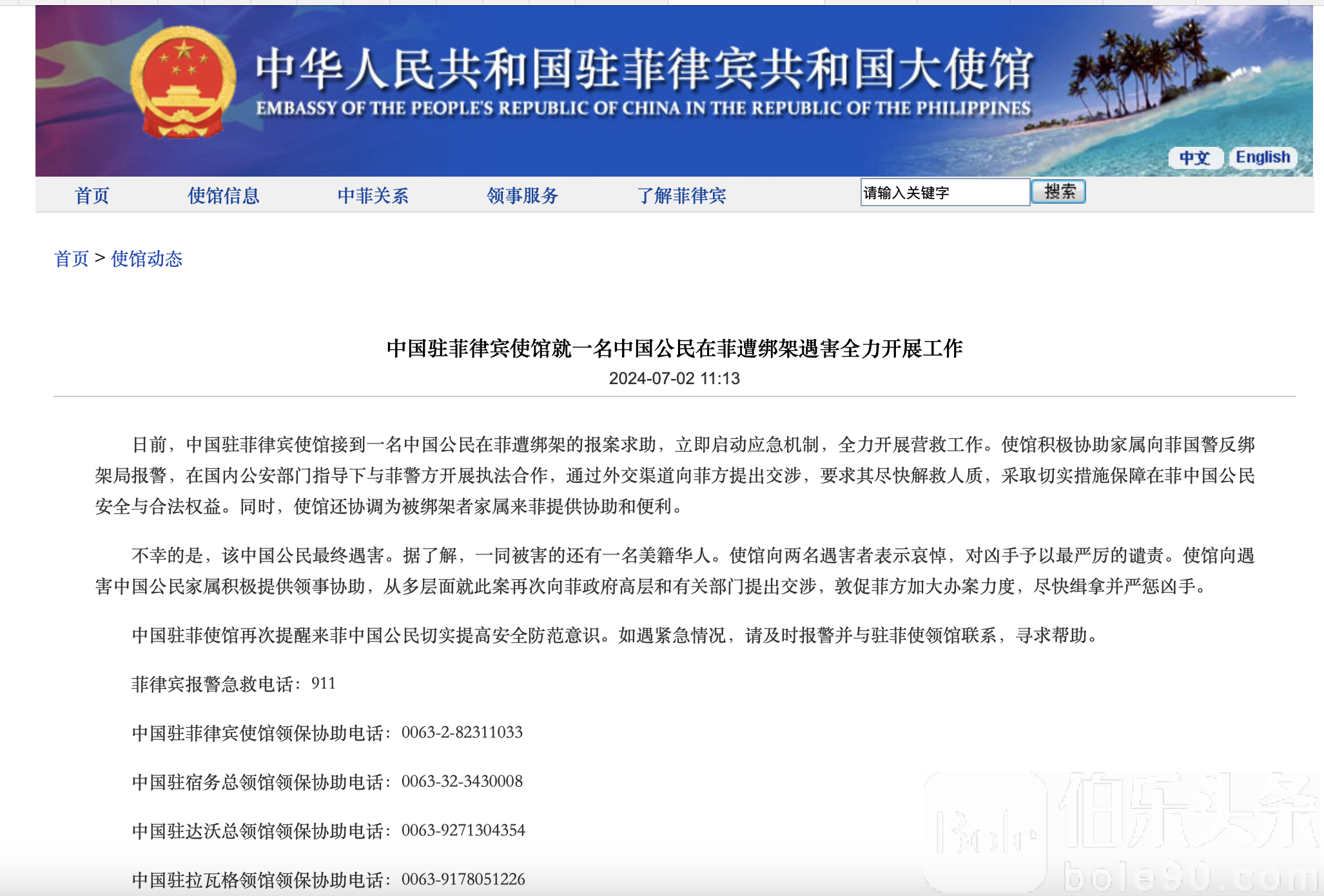 中华人民共和国驻菲律宾共和国大使馆
EMBASSY OF THE PEOPLE'S REPUBLIC OF CHINA IN THE REPUBLIC OF THE PHILIPPINES

中文 English

首页 使馆信息 中菲关系 领事服务 了解菲律宾 请输入关键字 搜索

首页 > 使馆动态

中国驻菲律宾使馆就一名中国公民在菲遭绑架遇害全力开展工作
2024-07-02 11:13

日前，中国驻菲律宾使馆接到一名中国公民在菲遭绑架的报案求助，立即启动应急机制，全力开展营救工作。使馆积极协助家属向菲国警反绑架局报警，在国内公安部门指导下与菲警方开展执法合作，通过外交渠道向菲方提出交涉，要求其尽快解救人质，采取切实措施保障在菲中国公民安全与合法权益。同时，使馆还协调为被绑架者家属来菲提供协助和便利。

不幸的是，该中国公民最终遇害。据了解，一同被害的还有一名美籍华人。使馆向两名遇害者表示哀悼，对凶手予以最严厉的谴责。使馆向遇害中国公民家属积极提供领事协助，从多层面就此案再次向菲政府高层和有关部门提出交涉，敦促菲方加大办案力度，尽快缉拿并严惩凶手。

中国驻菲使馆再次提醒来菲中国公民切实提高安全防范意识。如遇紧急情况，请及时报警并与驻菲使领馆联系，寻求帮助。

菲律宾报警急救电话：911

中国驻菲律宾使馆领保协助电话：0063-2-82311033

中国驻宿务总领馆领保协助电话：0063-32-3430008

中国驻达沃总领馆领保协助电话：0063-9271304354

中国驻拉瓦格领馆领保协助电话：0063-9178051226

伯乐头条
bole90.com